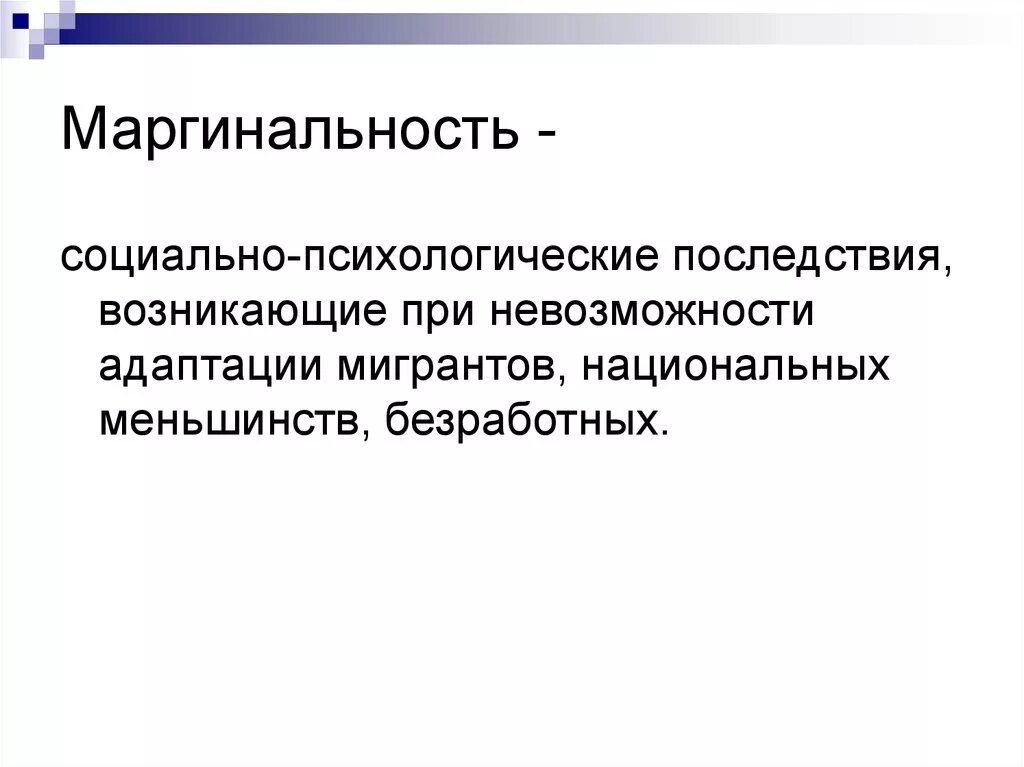 Маргинальность -

социально-психологические последствия, возникающие при невозможности адаптации мигрантов, национальных меньшинств, безработных.